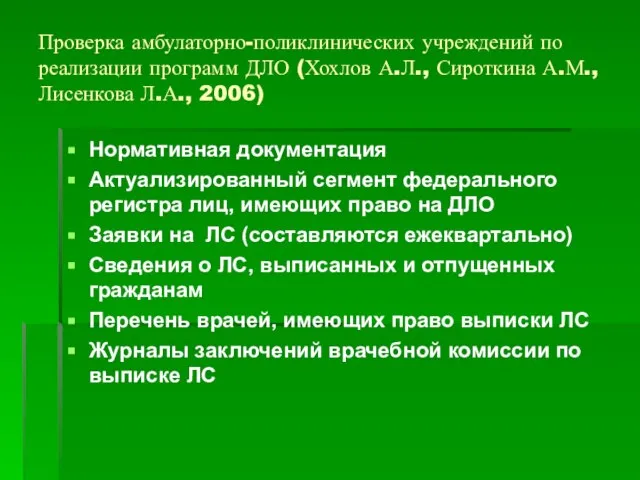 Проверка амбулаторно-поликлинических учреждений по реализации программ ДЛО (Хохлов А.Л., Сироткина А.М., Лисенкова Л.А., 2006)

- Нормативная документация
- Актуализированный сегмент федерального регистра лиц, имеющих право на ДЛО
- Заявки на ЛС (составляются ежеквартально)
- Сведения о ЛС, выписанных и отпущенных гражданам
- Перечень врачей, имеющих право выписки ЛС
- Журналы заключений врачебной комиссии по выписке ЛС